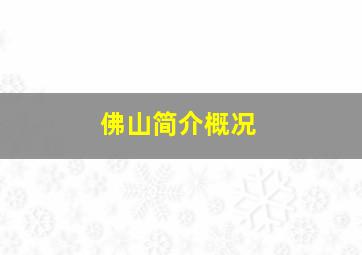 佛山简介概况